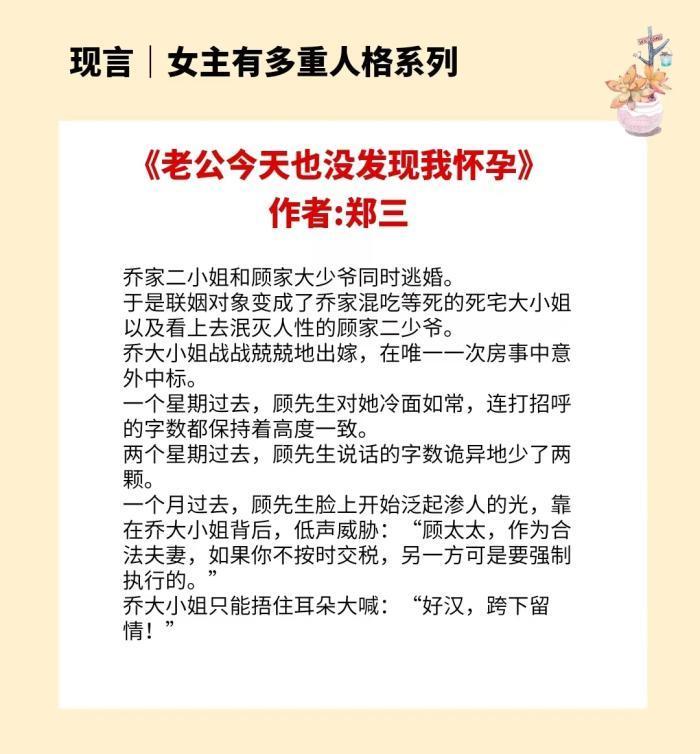 现言｜女主有多重人格系列

《老公今天也没发现我怀孕》
作者:郑三

乔家二小姐和顾家大少爷同时逃婚。
于是联姻对象变成了乔家混吃等死的死宅大小姐以及看上去泯灭人性的顾家二少爷。
乔大小姐战战兢兢地出嫁，在唯一一次房事中意外中标。
一个星期过去，顾先生对她冷面如常，连打招呼的字数都保持着高度一致。
两个星期过去，顾先生说话的字数诡异地少了两颗。
一个月过去，顾先生脸上开始泛起渗人的光，靠在乔大小姐背后，低声威胁：“顾太太，作为合法夫妻，如果你不按时交税，另一方可是要强制执行的。”
乔大小姐只能捂住耳朵大喊：“好汉，跨下留情！”